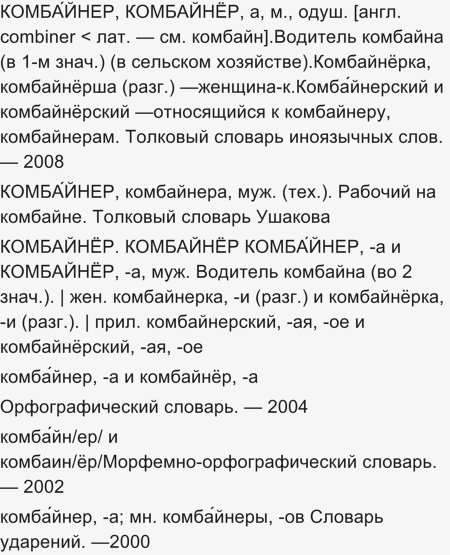 КОМБА́ЙНЕР, КОМБАЙНЁР, а, м., одуш. [англ. combiner < лат. — см. комбайн].Водитель комбайна (в 1-м знач.) (в сельском хозяйстве).Комбайнёрка, комбайнёрша (разг.) —женщина-к.Комба́йнерский и комбайнёрский —относящийся к комбайнеру, комбайнерам. Толковый словарь иноязычных слов. — 2008

КОМБА́ЙНЕР, комбайнера, муж. (тех.). Рабочий на комбайне. Толковый словарь Ушакова

КОМБАЙНЁР. КОМБАЙНЁР КОМБА́ЙНЕР, -а и КОМБАЙНЁР, -а, муж. Водитель комбайна (во 2 знач.). | жен. комбайнерка, -и (разг.) и комбайнёрка, -и (разг.). | прил. комбайнерский, -ая, -ое и комбайнёрский, -ая, -ое

комба́йнер, -а и комбайнёр, -а

Орфографический словарь. — 2004

комба́йн/ер/ и комбаин/ёр/Морфемно-орфографический словарь. — 2002

комба́йнер, -а; мн. комба́йнеры, -ов Словарь ударений. —2000